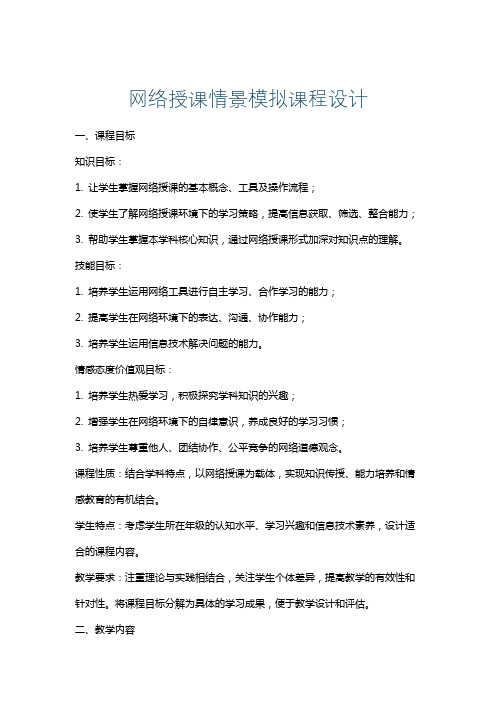 网络授课情景模拟课程设计

一、课程目标

知识目标：

1. 让学生掌握网络授课的基本概念、工具及操作流程；

2. 使学生了解网络授课环境下的学习策略，提高信息获取、筛选、整合能力；

3. 帮助学生掌握本学科核心知识，通过网络授课形式加深对知识点的理解。

技能目标：

1. 培养学生运用网络工具进行自主学习、合作学习的能力；

2. 提高学生在网络环境下的表达、沟通、协作能力；

3. 培养学生运用信息技术解决问题的能力。

情感态度价值观目标：

1. 培养学生热爱学习，积极探究学科知识的兴趣；

2. 增强学生在网络环境下的自律意识，养成良好的学习习惯；

3. 培养学生尊重他人、团结协作、公平竞争的网络道德观念。

课程性质：结合学科特点，以网络授课为载体，实现知识传授、能力培养和情感教育的有机结合。

学生特点：考虑学生所在年级的认知水平、学习兴趣和信息技术素养，设计适合的课程内容。

教学要求：注重理论与实践相结合，关注学生个体差异，提高教学的有效性和针对性。将课程目标分解为具体的学习成果，便于教学设计和评估。

二、教学内容